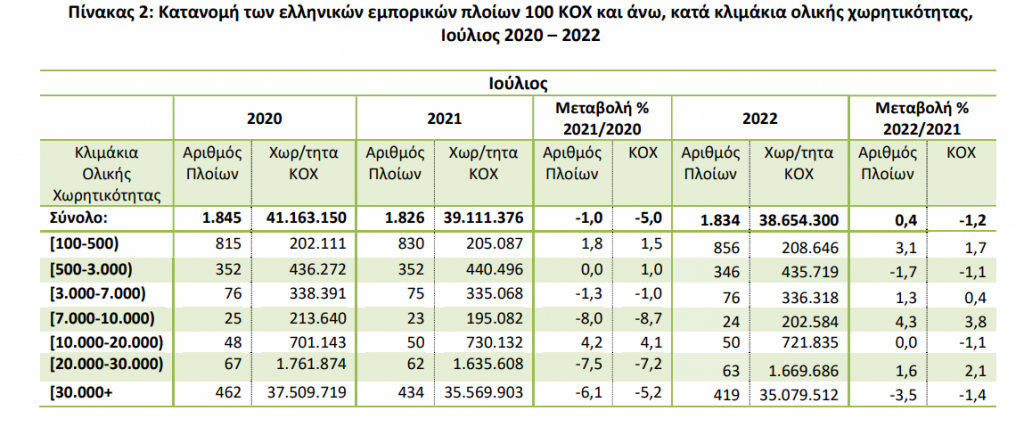 Πίνακας 2: Κατανομή των ελληνικών εμπορικών πλοίων 100 ΚΟΧ και άνω, κατά κλιμάκια ολικής χωρητικότητας, Ιούλιος 2020 – 2022

| Ιούλιος | | | | | | | | | | |
|---|---|---|---|---|---|---|---|---|---|---|
| | 2020 | | 2021 | | Μεταβολή % 2021/2020 | | 2022 | | Μεταβολή % 2022/2021 | |
| Κλιμάκια Ολικής Χωρητικότητας | Αριθμός Πλοίων | Χωρ/τητα ΚΟΧ | Αριθμός Πλοίων | Χωρ/τητα ΚΟΧ | Αριθμός Πλοίων | ΚΟΧ | Αριθμός Πλοίων | Χωρ/τητα ΚΟΧ | Αριθμός Πλοίων | ΚΟΧ |
| Σύνολο: | 1.845 | 41.163.150 | 1.826 | 39.111.376 | -1,0 | -5,0 | 1.834 | 38.654.300 | 0,4 | -1,2 |
| [100-500) | 815 | 202.111 | 830 | 205.087 | 1,8 | 1,5 | 856 | 208.646 | 3,1 | 1,7 |
| [500-3.000) | 352 | 436.272 | 352 | 440.496 | 0,0 | 1,0 | 346 | 435.719 | -1,7 | -1,1 |
| [3.000-7.000) | 76 | 338.391 | 75 | 335.068 | -1,3 | -1,0 | 76 | 336.318 | 1,3 | 0,4 |
| [7.000-10.000) | 25 | 213.640 | 23 | 195.082 | -8,0 | -8,7 | 24 | 202.584 | 4,3 | 3,8 |
| [10.000-20.000) | 48 | 701.143 | 50 | 730.132 | 4,2 | 4,1 | 50 | 721.835 | 0,0 | -1,1 |
| [20.000-30.000) | 67 | 1.761.874 | 62 | 1.635.608 | -7,5 | -7,2 | 63 | 1.669.686 | 1,6 | 2,1 |
| [30.000+ | 462 | 37.509.719 | 434 | 35.569.903 | -6,1 | -5,2 | 419 | 35.079.512 | -3,5 | -1,4 |